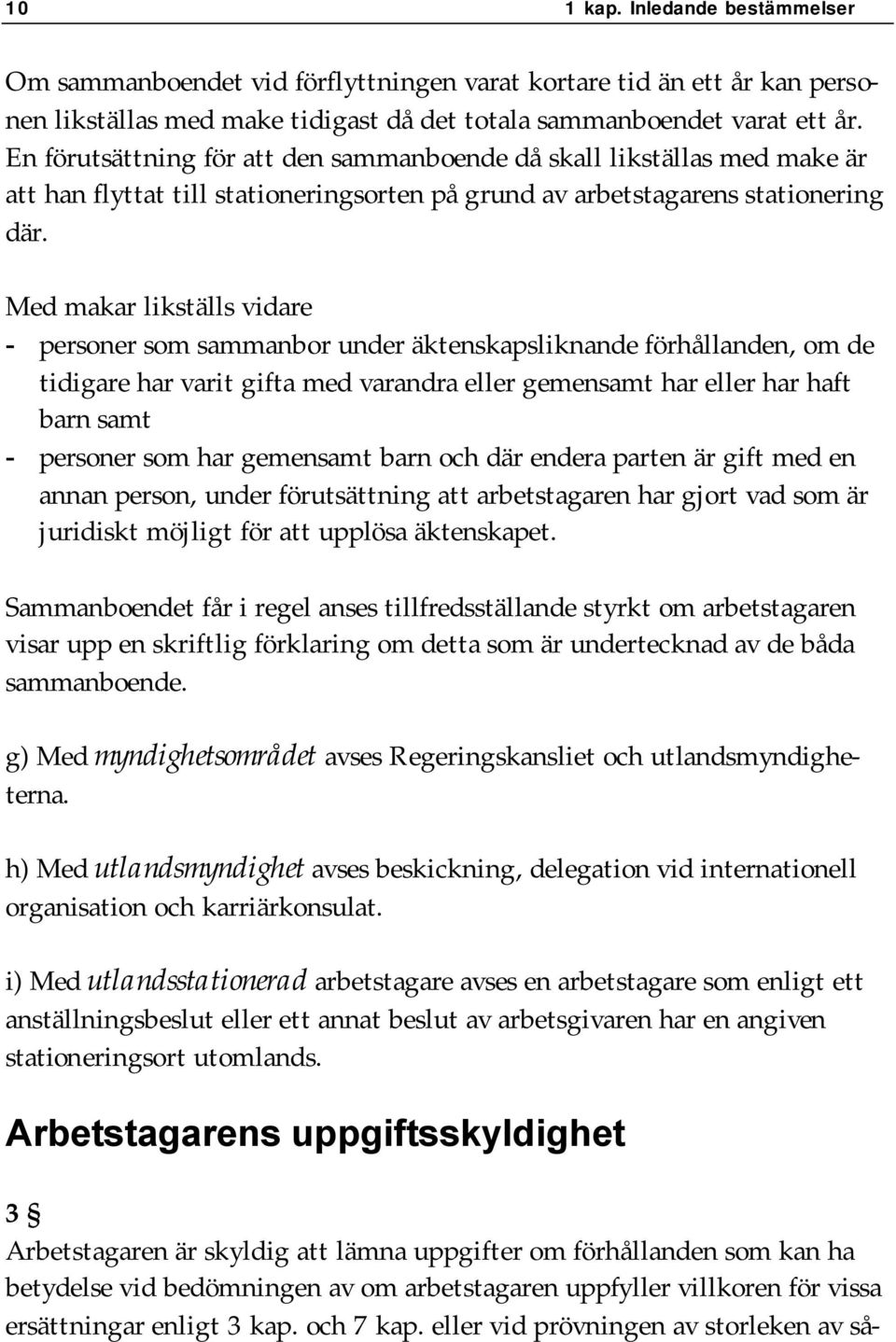 10 1 kap. Inledande bestämmelser

Om sammanboendet vid förflyttningen varat kortare tid än ett år kan personen likställas med make tidigast då det totala sammanboendet varat ett år. En förutsättning för att den sammanboende då skall likställas med make är att han flyttat till stationeringsorten på grund av arbetstagarens stationering där.

Med makar likställs vidare
- personer som sammanbor under äktenskapsliknande förhållanden, om de tidigare har varit gifta med varandra eller gemensamt har eller har haft barn samt
- personer som har gemensamt barn och där endera parten är gift med en annan person, under förutsättning att arbetstagaren har gjort vad som är juridiskt möjligt för att upplösa äktenskapet.

Sammanboendet får i regel anses tillfredsställande styrkt om arbetstagaren visar upp en skriftlig förklaring om detta som är undertecknad av de båda sammanboende.

g) Med myndighetsområdet avses Regeringskansliet och utlandsmyndigheterna.

h) Med utlandsmyndighet avses beskickning, delegation vid internationell organisation och karriärkonsulat.

i) Med utlandsstationerad arbetstagare avses en arbetstagare som enligt ett anställningsbeslut eller ett annat beslut av arbetsgivaren har en angiven stationeringsort utomlands.

Arbetstagarens uppgiftsskyldighet

3 §
Arbetstagaren är skyldig att lämna uppgifter om förhållanden som kan ha betydelse vid bedömningen av om arbetstagaren uppfyller villkoren för vissa ersättningar enligt 3 kap. och 7 kap. eller vid prövningen av storleken av så-